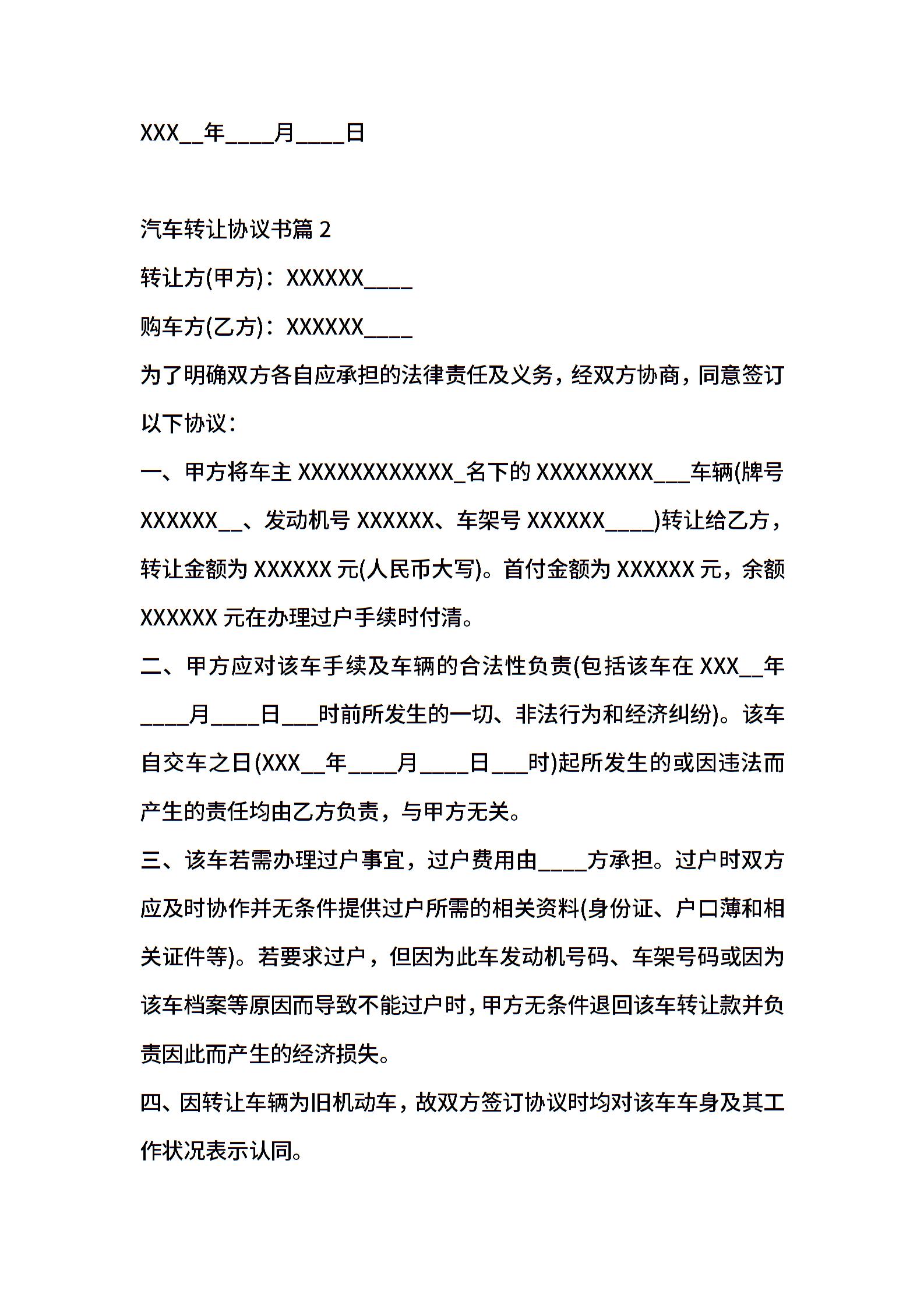 XXX__年____月____日

汽车转让协议书篇 2

转让方(甲方)：XXXXXX____

购车方(乙方)：XXXXXX____

为了明确双方各自应承担的法律责任及义务，经双方协商，同意签订以下协议：

一、甲方将车主 XXXXXXXXXXXX_名下的 XXXXXXXXX___车辆(牌号 XXXXXX__、发动机号 XXXXXX、车架号 XXXXXX____)转让给乙方，转让金额为 XXXXXX 元(人民币大写)。首付金额为 XXXXXX 元，余额 XXXXXX 元在办理过户手续时付清。

二、甲方应对该车手续及车辆的合法性负责(包括该车在 XXX__年____月____日___时前所发生的一切、非法行为和经济纠纷)。该车自交车之日(XXX__年____月____日___时)起所发生的或因违法而产生的责任均由乙方负责，与甲方无关。

三、该车若需办理过户事宜，过户费用由____方承担。过户时双方应及时协作并无条件提供过户所需的相关资料(身份证、户口薄和相关证件等)。若要求过户，但因为此车发动机号码、车架号码或因为该车档案等原因而导致不能过户时，甲方无条件退回该车转让款并负责因此而产生的经济损失。

四、因转让车辆为旧机动车，故双方签订协议时均对该车车身及其工作状况表示认同。